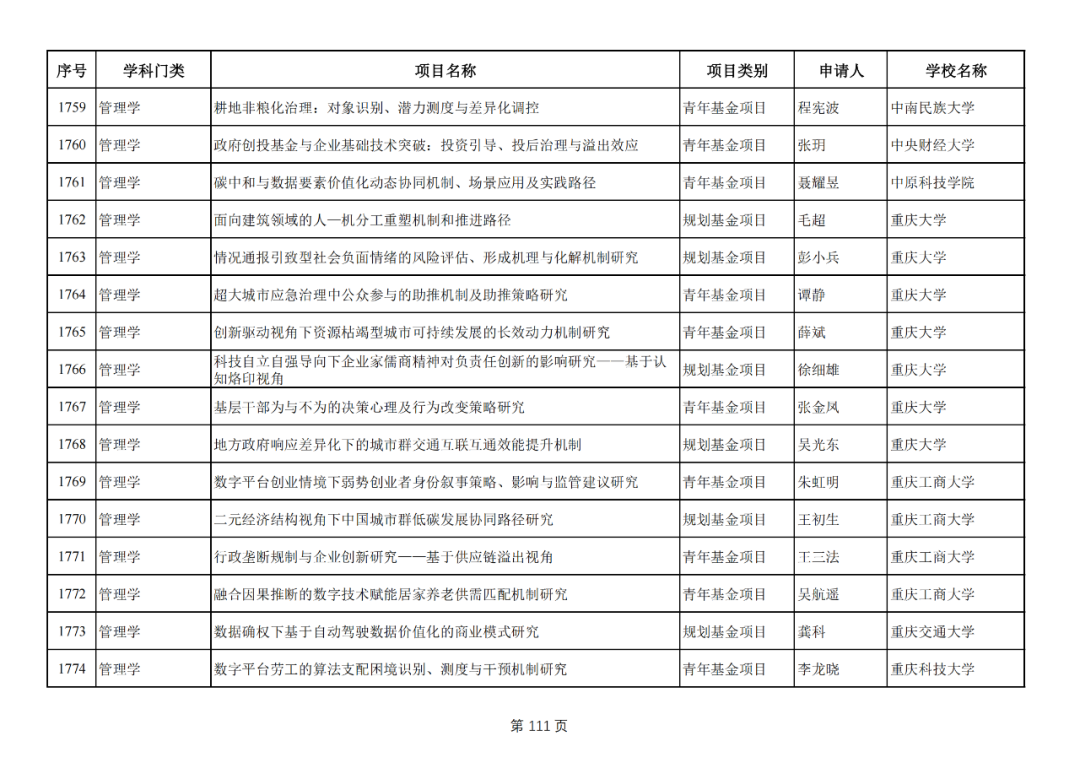 | 序号 | 学科门类 | 项目名称 | 项目类别 | 申请人 | 学校名称 |
|---|---|---|---|---|---|
| 1759 | 管理学 | 耕地非粮化治理：对象识别、潜力测度与差异化调控 | 青年基金项目 | 程宪波 | 中南民族大学 |
| 1760 | 管理学 | 政府创投基金与企业基础技术突破：投资引导、投后治理与溢出效应 | 青年基金项目 | 张玥 | 中央财经大学 |
| 1761 | 管理学 | 碳中和与数据要素价值化动态协同机制、场景应用及实践路径 | 青年基金项目 | 聂耀昱 | 中原科技学院 |
| 1762 | 管理学 | 面向建筑领域的人—机分工重塑机制和推进路径 | 规划基金项目 | 毛超 | 重庆大学 |
| 1763 | 管理学 | 情况通报引致型社会负面情绪的风险评估、形成机理与化解机制研究 | 规划基金项目 | 彭小兵 | 重庆大学 |
| 1764 | 管理学 | 超大城市应急治理中公众参与的助推机制及助推策略研究 | 青年基金项目 | 谭静 | 重庆大学 |
| 1765 | 管理学 | 创新驱动视角下资源枯竭型城市可持续发展的长效动力机制研究 | 青年基金项目 | 薛斌 | 重庆大学 |
| 1766 | 管理学 | 科技自立自强导向下企业家儒商精神对负责任创新的影响研究——基于认知烙印视角 | 规划基金项目 | 徐细雄 | 重庆大学 |
| 1767 | 管理学 | 基层干部为与不为的决策心理及行为改变策略研究 | 青年基金项目 | 张金凤 | 重庆大学 |
| 1768 | 管理学 | 地方政府响应差异化下的城市群交通互联互通效能提升机制 | 规划基金项目 | 吴光东 | 重庆大学 |
| 1769 | 管理学 | 数字平台创业情境下弱势创业者身份叙事策略、影响与监管建议研究 | 青年基金项目 | 朱虹明 | 重庆工商大学 |
| 1770 | 管理学 | 二元经济结构视角下中国城市群低碳发展协同路径研究 | 规划基金项目 | 王初生 | 重庆工商大学 |
| 1771 | 管理学 | 行政垄断规制与企业创新研究——基于供应链溢出视角 | 青年基金项目 | 王三法 | 重庆工商大学 |
| 1772 | 管理学 | 融合因果推断的数字技术赋能居家养老供需匹配机制研究 | 青年基金项目 | 吴航遥 | 重庆工商大学 |
| 1773 | 管理学 | 数据确权下基于自动驾驶数据价值化的商业模式研究 | 规划基金项目 | 龚科 | 重庆交通大学 |
| 1774 | 管理学 | 数字平台劳工的算法支配困境识别、测度与干预机制研究 | 青年基金项目 | 李龙晓 | 重庆科技大学 |

第 111 页